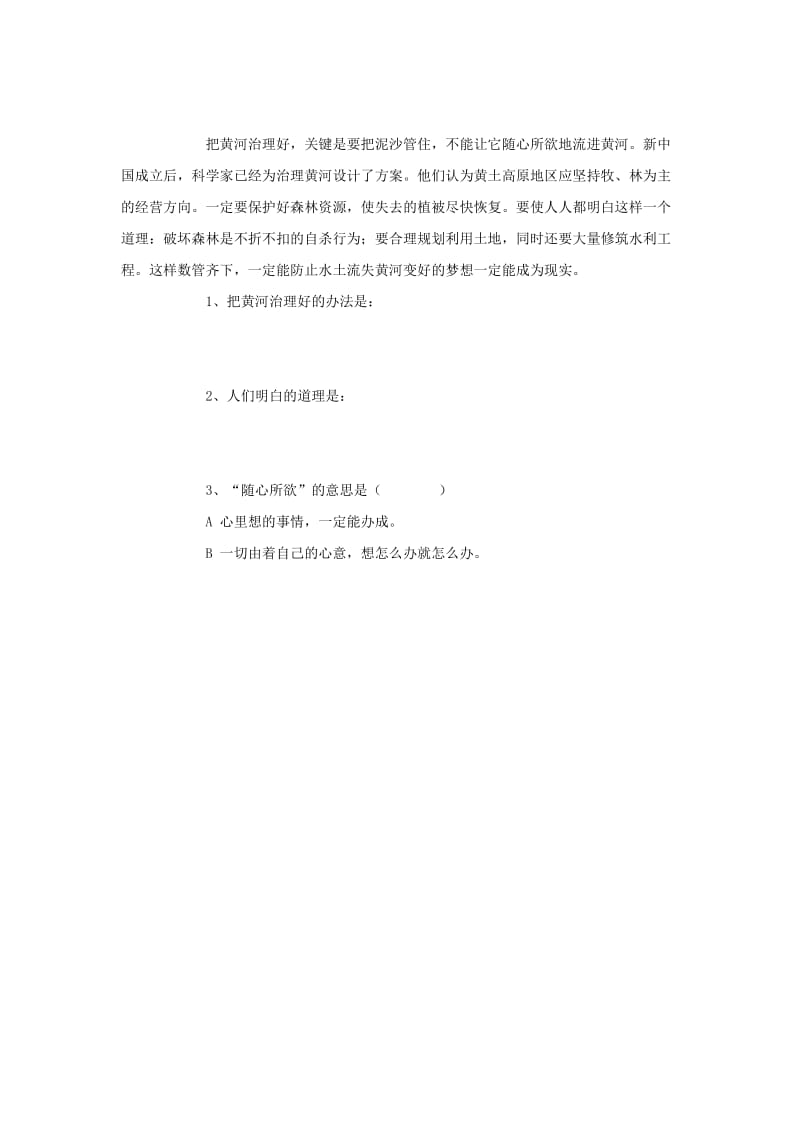 把黄河治理好，关键是要把泥沙管住，不能让它随心所欲地流进黄河。新中国成立后，科学家已经为治理黄河设计了方案。他们认为黄土高原地区应坚持牧、林为主的经营方向。一定要保护好森林资源，使失去的植被尽快恢复。要使人人都明白这样一个道理：破坏森林是不折不扣的自杀行为；要合理规划利用土地，同时还要大量修筑水利工程。这样数管齐下，一定能防止水土流失黄河变好的梦想一定能成为现实。

1、把黄河治理好的办法是：

2、人们明白的道理是：

3、“随心所欲”的意思是（　　　）

A 心里想的事情，一定能办成。

B 一切由着自己的心意，想怎么办就怎么办。